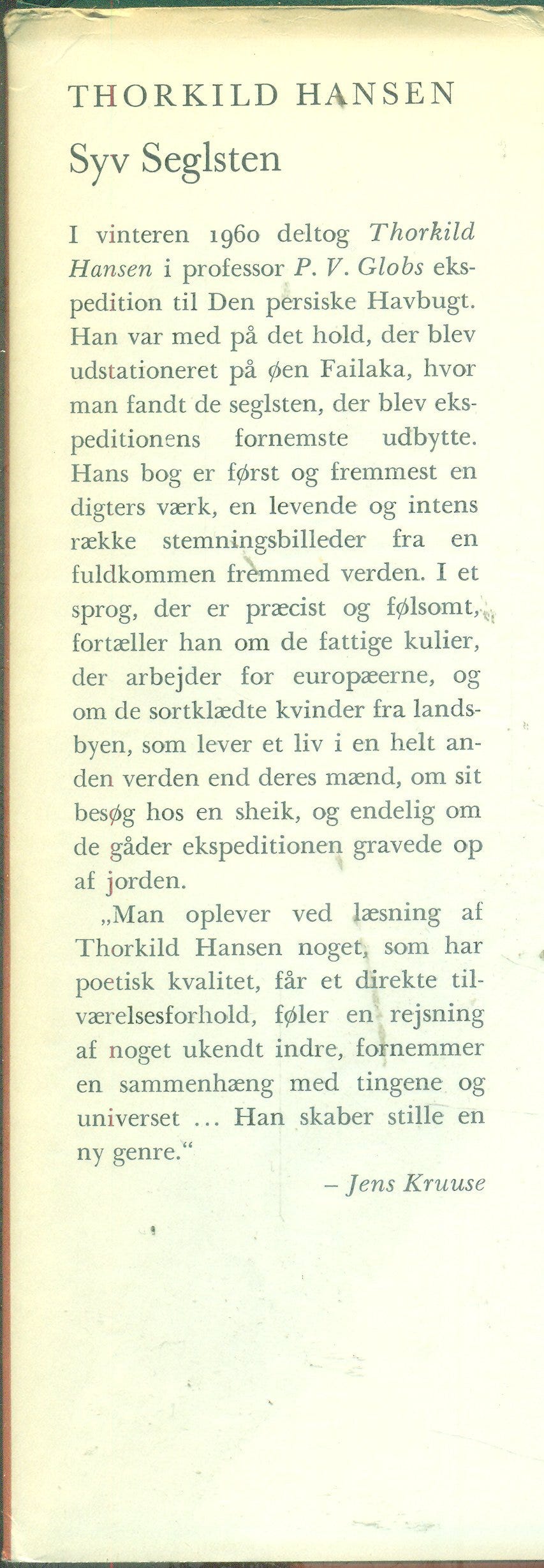 THORKILD HANSEN

Syv Seglsten

I vinteren 1960 deltog Thorkild Hansen i professor P. V. Globs ekspedition til Den persiske Havbugt. Han var med på det hold, der blev udstationeret på øen Failaka, hvor man fandt de seglsten, der blev ekspeditionens fornemste udbytte. Hans bog er først og fremmest en digters værk, en levende og intens række stemningsbilleder fra en fuldkommen fremmed verden. I et sprog, der er præcist og følsomt, fortæller han om de fattige kulier, der arbejder for europæerne, og om de sortklædte kvinder fra landsbyen, som lever et liv i en helt anden verden end deres mænd, om sit besøg hos en sheik, og endelig om de gåder ekspeditionen gravede op af jorden.

„Man oplever ved læsning af Thorkild Hansen noget, som har poetisk kvalitet, får et direkte tilværelsesforhold, føler en rejsning af noget ukendt indre, fornemmer en sammenhæng med tingene og universet ... Han skaber stille en ny genre.“

– Jens Kruuse